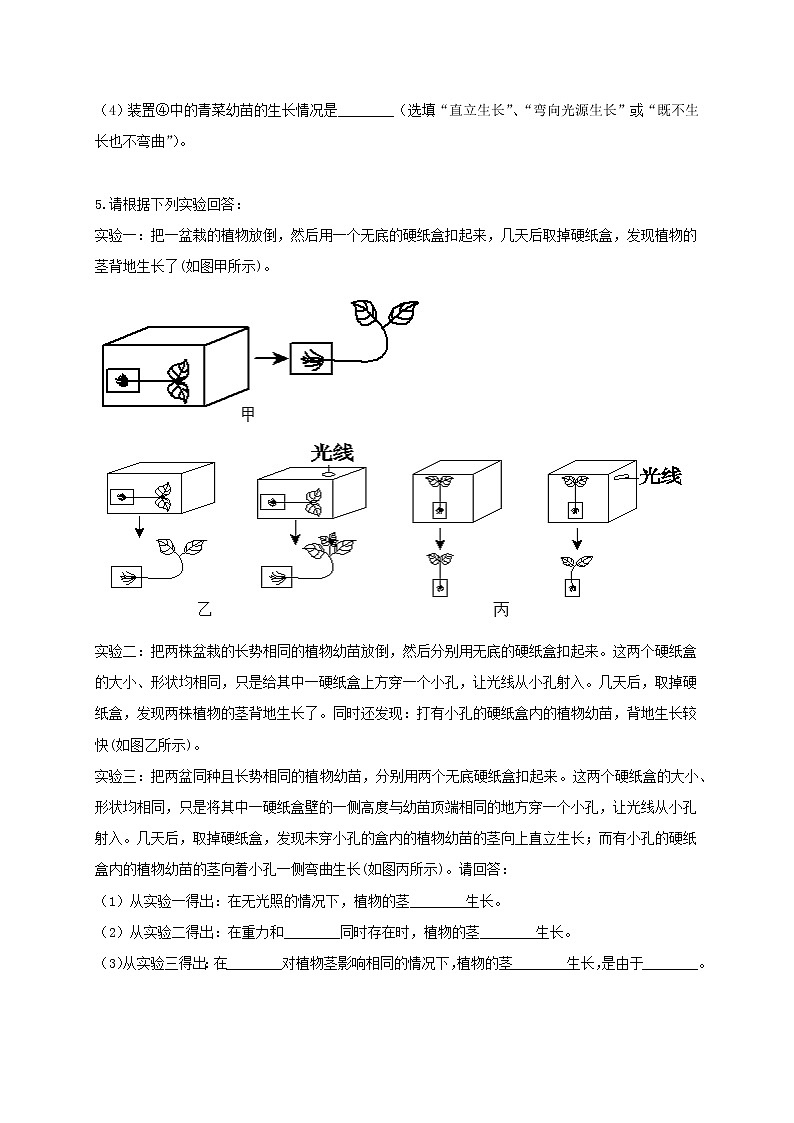 （4）装置④中的青菜幼苗的生长情况是________（选填“直立生长”、“弯向光源生长”或“既不生长也不弯曲”）。

5.请根据下列实验回答：
实验一：把一盆栽的植物放倒，然后用一个无底的硬纸盒扣起来，几天后取掉硬纸盒，发现植物的茎背地生长了(如图甲所示)。

甲

光线

光线

乙

丙

实验二：把两株盆栽的长势相同的植物幼苗放倒，然后分别用无底的硬纸盒扣起来。这两个硬纸盒的大小、形状均相同，只是给其中一硬纸盒上方穿一个小孔，让光线从小孔射入。几天后，取掉硬纸盒，发现两株植物的茎背地生长了。同时还发现：打有小孔的硬纸盒内的植物幼苗，背地生长较快(如图乙所示)。
实验三：把两盆同种且长势相同的植物幼苗，分别用两个无底硬纸盒扣起来。这两个硬纸盒的大小、形状均相同，只是将其中一硬纸盒壁的一侧高度与幼苗顶端相同的地方穿一个小孔，让光线从小孔射入。几天后，取掉硬纸盒，发现未穿小孔的盒内的植物幼苗的茎向上直立生长；而有小孔的硬纸盒内的植物幼苗的茎向着小孔一侧弯曲生长(如图丙所示)。请回答：
（1）从实验一得出：在无光照的情况下，植物的茎________生长。
（2）从实验二得出：在重力和________同时存在时，植物的茎________生长。
（3）从实验三得出：在________对植物茎影响相同的情况下，植物的茎________生长，是由于________。